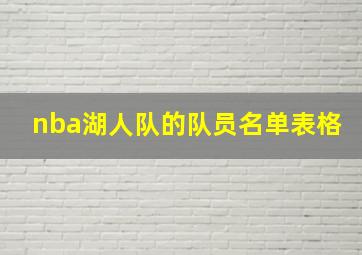 nba湖人队的队员名单表格